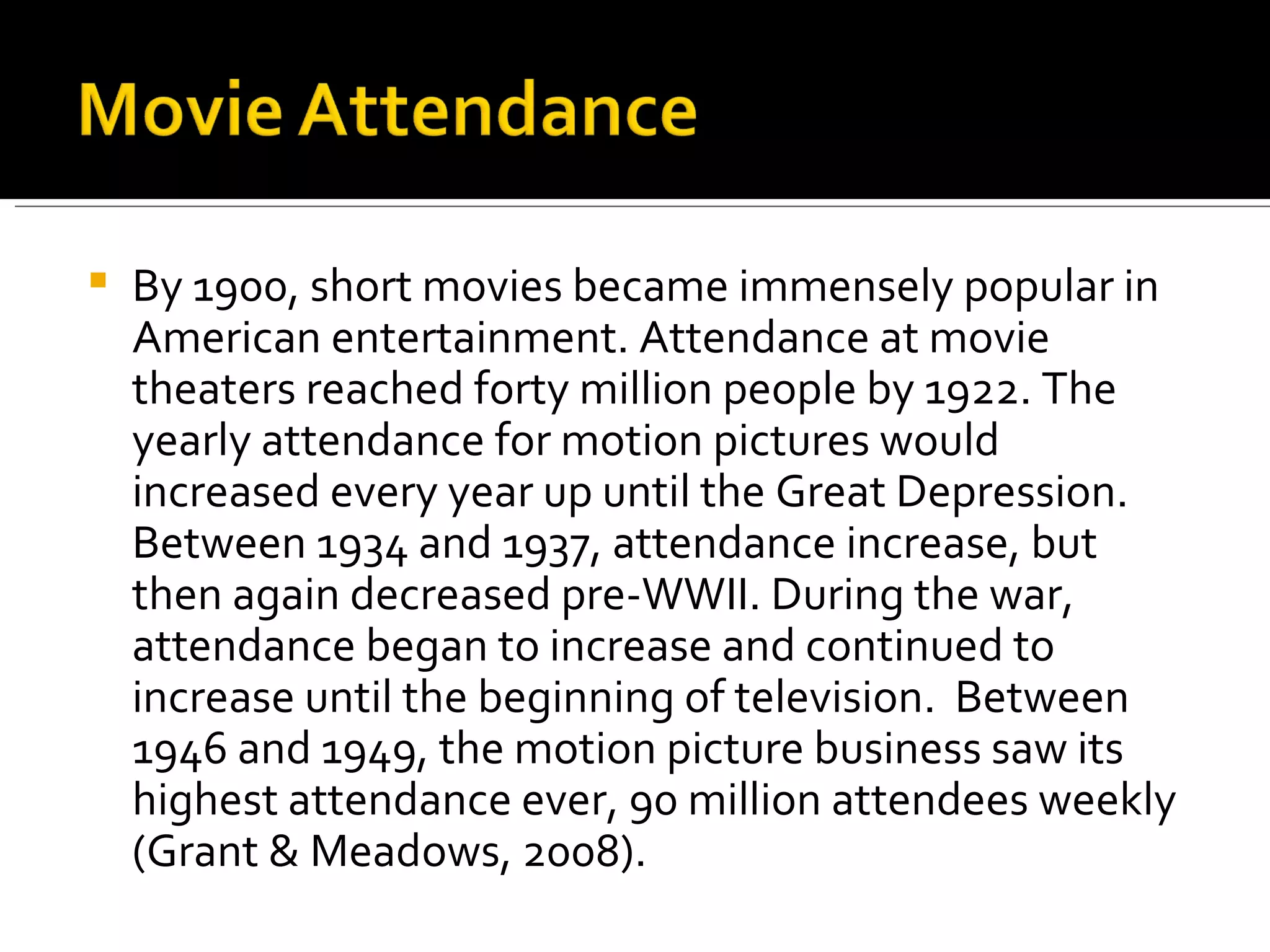 Movie Attendance

By 1900, short movies became immensely popular in American entertainment. Attendance at movie theaters reached forty million people by 1922. The yearly attendance for motion pictures would increased every year up until the Great Depression. Between 1934 and 1937, attendance increase, but then again decreased pre-WWII. During the war, attendance began to increase and continued to increase until the beginning of television.  Between 1946 and 1949, the motion picture business saw its highest attendance ever, 90 million attendees weekly (Grant & Meadows, 2008).